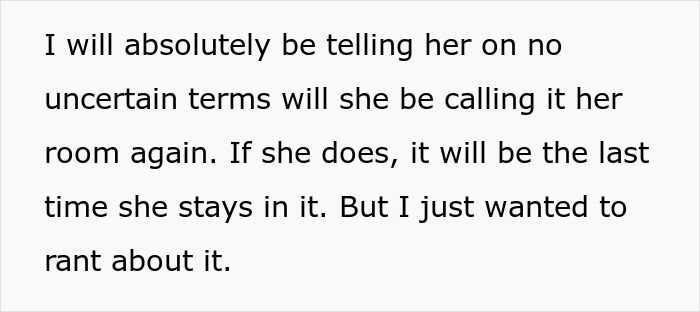 I will absolutely be telling her on no uncertain terms will she be calling it her room again. If she does, it will be the last time she stays in it. But I just wanted to rant about it.